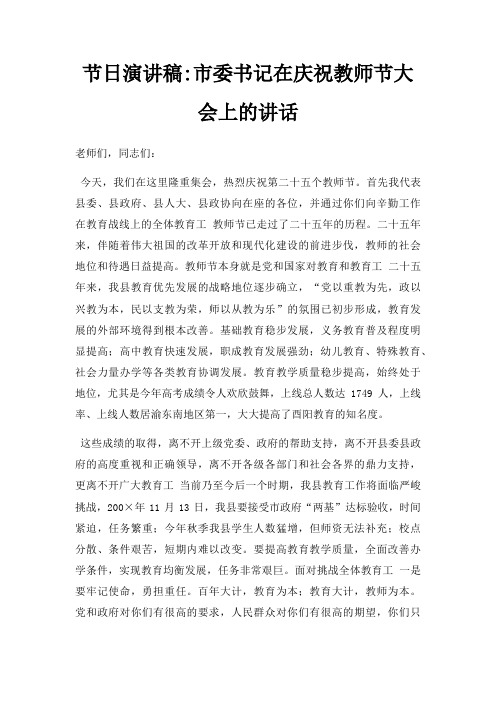 节日演讲稿:市委书记在庆祝教师节大会上的讲话

老师们，同志们：

今天，我们在这里隆重集会，热烈庆祝第二十五个教师节。首先我代表县委、县政府、县人大、县政协向在座的各位，并通过你们向辛勤工作在教育战线上的全体教育工 教师节已走过了二十五年的历程。二十五年来，伴随着伟大祖国的改革开放和现代化建设的前进步伐，教师的社会地位和待遇日益提高。教师节本身就是党和国家对教育和教育工 二十五年来，我县教育优先发展的战略地位逐步确立，“党以重教为先，政以兴教为本，民以支教为荣，师以从教为乐”的氛围已初步形成，教育发展的外部环境得到根本改善。基础教育稳步发展，义务教育普及程度明显提高；高中教育快速发展，职成教育发展强劲；幼儿教育、特殊教育、社会力量办学等各类教育协调发展。教育教学质量稳步提高，始终处于地位，尤其是今年高考成绩令人欢欣鼓舞，上线总人数达 1749 人，上线率、上线人数居渝东南地区第一，大大提高了酉阳教育的知名度。

这些成绩的取得，离不开上级党委、政府的帮助支持，离不开县委县政府的高度重视和正确领导，离不开各级各部门和社会各界的鼎力支持，更离不开广大教育工 当前乃至今后一个时期，我县教育工作将面临严峻挑战，200×年 11 月 13 日，我县要接受市政府“两基”达标验收，时间紧迫，任务繁重；今年秋季我县学生人数猛增，但师资无法补充；校点分散、条件艰苦，短期内难以改变。要提高教育教学质量，全面改善办学条件，实现教育均衡发展，任务非常艰巨。面对挑战全体教育工 一是要牢记使命，勇担重任。百年大计，教育为本；教育大计，教师为本。党和政府对你们有很高的要求，人民群众对你们有很高的期望，你们只